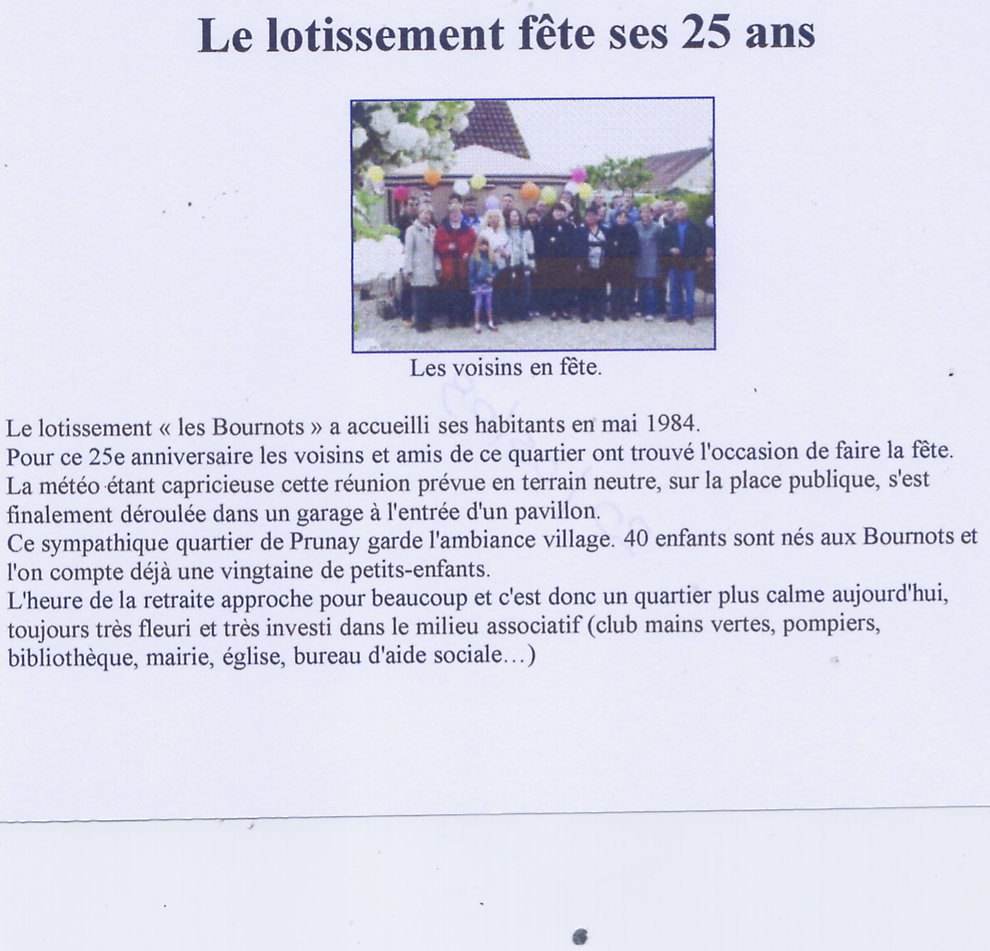 Le lotissement fête ses 25 ans

Les voisins en fête.

Le lotissement « les Bournots » a accueilli ses habitants en mai 1984.
Pour ce 25e anniversaire les voisins et amis de ce quartier ont trouvé l'occasion de faire la fête.
La météo étant capricieuse cette réunion prévue en terrain neutre, sur la place publique, s'est finalement déroulée dans un garage à l'entrée d'un pavillon.
Ce sympathique quartier de Prunay garde l'ambiance village. 40 enfants sont nés aux Bournots et l'on compte déjà une vingtaine de petits-enfants.
L'heure de la retraite approche pour beaucoup et c'est donc un quartier plus calme aujourd'hui, toujours très fleuri et très investi dans le milieu associatif (club mains vertes, pompiers, bibliothèque, mairie, église, bureau d'aide sociale…)